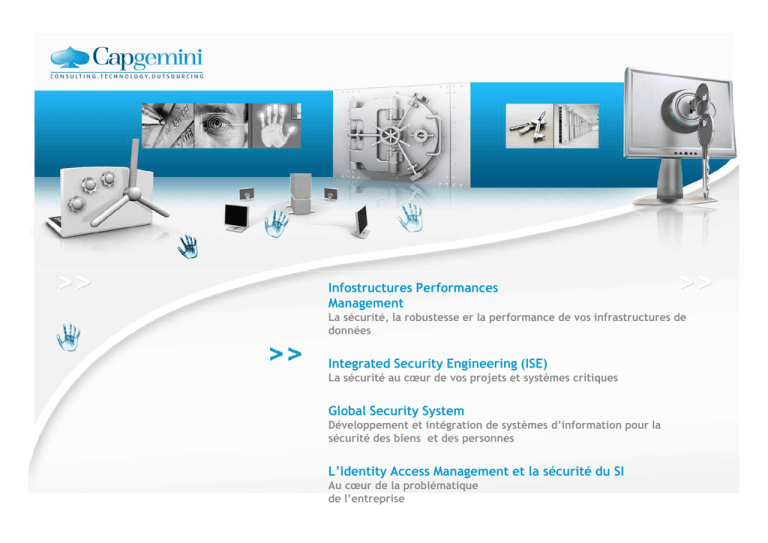 Capgemini
CONSULTING.TECHNOLOGY.OUTSOURCING

>>

>>

>>

Infostructures Performances Management
La sécurité, la robustesse er la performance de vos infrastructures de données

Integrated Security Engineering (ISE)
La sécurité au cœur de vos projets et systèmes critiques

Global Security System
Développement et intégration de systèmes d'information pour la sécurité des biens et des personnes

L'Identity Access Management et la sécurité du SI
Au cœur de la problématique de l'entreprise